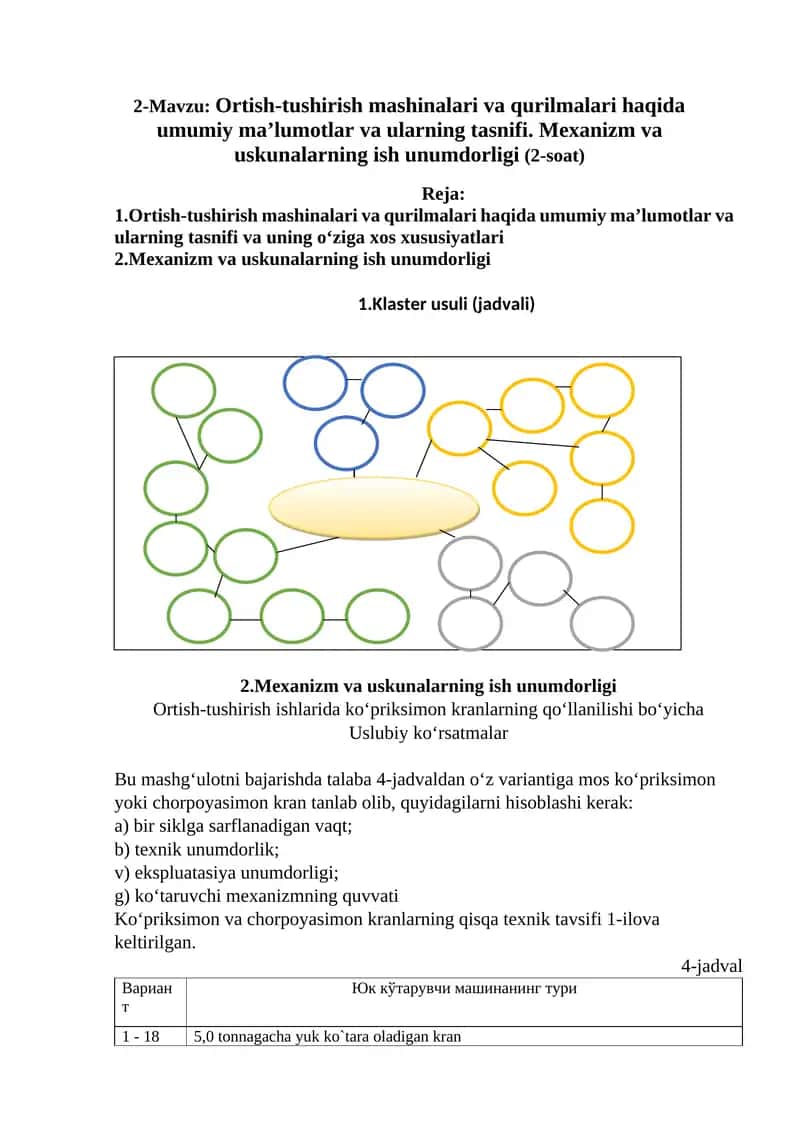 2-Mavzu: Ortish-tushirish mashinalari va qurilmalari haqida umumiy ma’lumotlar va ularning tasnifi. Mexanizm va uskunalarning ish unumdorligi (2-soat)

Reja:
1.Ortish-tushirish mashinalari va qurilmalari haqida umumiy ma’lumotlar va ularning tasnifi va uning o‘ziga xos xususiyatlari
2.Mexanizm va uskunalarning ish unumdorligi

1.Klaster usuli (jadvali)

2.Mexanizm va uskunalarning ish unumdorligi
Ortish-tushirish ishlarida ko‘priksimon kranlarning qo‘llanilishi bo‘yicha Uslubiy ko‘rsatmalar

Bu mashg‘ulotni bajarishda talaba 4-jadvaldan o‘z variantiga mos ko‘priksimon yoki chorpoyasimon kran tanlab olib, quyidagilarni hisoblashi kerak:
a) bir siklga sarflanadigan vaqt;
b) texnik unumdorlik;
v) ekspluatasiya unumdorligi;
g) ko‘taruvchi mexanizmning quvvati
Ko‘priksimon va chorpoyasimon kranlarning qisqa texnik tavsifi 1-ilova keltirilgan.

4-jadval

| Вариант | Юк кўтарувчи машинанинг тури |
|---|---|
| 1 - 18 | 5,0 tonnagacha yuk ko`tara oladigan kran |